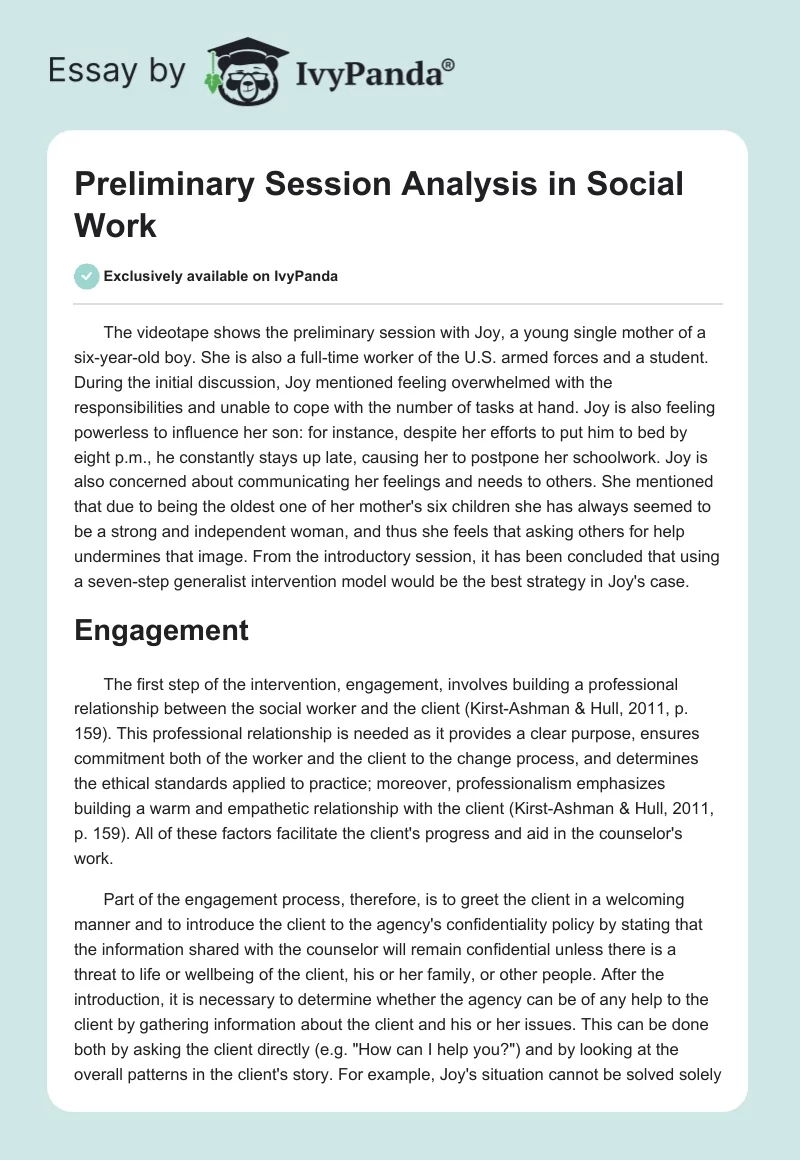 Essay by IvyPanda®

Preliminary Session Analysis in Social Work

Exclusively available on IvyPanda

The videotape shows the preliminary session with Joy, a young single mother of a six-year-old boy. She is also a full-time worker of the U.S. armed forces and a student. During the initial discussion, Joy mentioned feeling overwhelmed with the responsibilities and unable to cope with the number of tasks at hand. Joy is also feeling powerless to influence her son: for instance, despite her efforts to put him to bed by eight p.m., he constantly stays up late, causing her to postpone her schoolwork. Joy is also concerned about communicating her feelings and needs to others. She mentioned that due to being the oldest one of her mother's six children she has always seemed to be a strong and independent woman, and thus she feels that asking others for help undermines that image. From the introductory session, it has been concluded that using a seven-step generalist intervention model would be the best strategy in Joy's case.

Engagement

The first step of the intervention, engagement, involves building a professional relationship between the social worker and the client (Kirst-Ashman & Hull, 2011, p. 159). This professional relationship is needed as it provides a clear purpose, ensures commitment both of the worker and the client to the change process, and determines the ethical standards applied to practice; moreover, professionalism emphasizes building a warm and empathetic relationship with the client (Kirst-Ashman & Hull, 2011, p. 159). All of these factors facilitate the client's progress and aid in the counselor's work.

Part of the engagement process, therefore, is to greet the client in a welcoming manner and to introduce the client to the agency's confidentiality policy by stating that the information shared with the counselor will remain confidential unless there is a threat to life or wellbeing of the client, his or her family, or other people. After the introduction, it is necessary to determine whether the agency can be of any help to the client by gathering information about the client and his or her issues. This can be done both by asking the client directly (e.g. "How can I help you?") and by looking at the overall patterns in the client's story. For example, Joy's situation cannot be solved solely